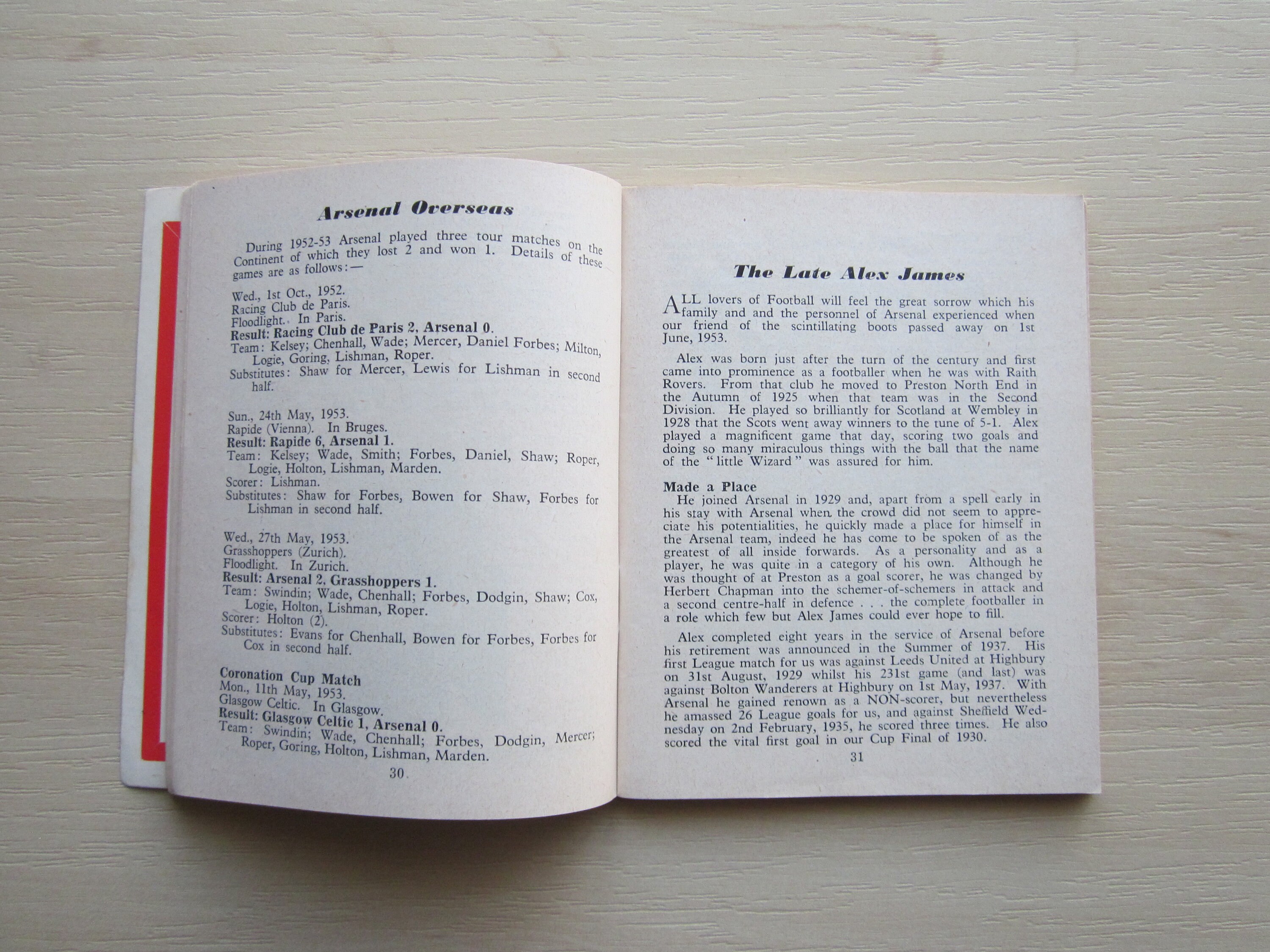 Arsenal Overseas

During 1952-53 Arsenal played three tour matches on the Continent of which they lost 2 and won 1. Details of these games are as follows:—

Wed., 1st Oct., 1952.
Racing Club de Paris.
Floodlight. In Paris.
Result: Racing Club de Paris 2, Arsenal 0.
Team: Kelsey; Chenhall, Wade; Mercer, Daniel Forbes; Milton, Logie, Goring, Lishman, Roper.
Substitutes: Shaw for Mercer, Lewis for Lishman in second half.

Sun., 24th May, 1953.
Rapide (Vienna). In Bruges.
Result: Rapide 6, Arsenal 1.
Team: Kelsey; Wade, Smith; Forbes, Daniel, Shaw; Roper, Logie, Holton, Lishman, Marden.
Scorer: Lishman.
Substitutes: Shaw for Forbes, Bowen for Shaw, Forbes for Lishman in second half.

Wed., 27th May, 1953.
Grasshoppers (Zurich).
Floodlight. In Zurich.
Result: Arsenal 2, Grasshoppers 1.
Team: Swindin; Wade, Chenhall; Forbes, Dodgin, Shaw; Cox, Logie, Holton, Lishman, Roper.
Scorer: Holton (2).
Substitutes: Evans for Chenhall, Bowen for Forbes, Forbes for Cox in second half.

Coronation Cup Match
Mon., 11th May, 1953.
Glasgow Celtic. In Glasgow.
Result: Glasgow Celtic 1, Arsenal 0.
Team: Swindin; Wade, Chenhall; Forbes, Dodgin, Mercer; Roper, Goring, Holton, Lishman, Marden.

30

The Late Alex James

ALL lovers of Football will feel the great sorrow which his family and and the personnel of Arsenal experienced when our friend of the scintillating boots passed away on 1st June, 1953.

Alex was born just after the turn of the century and first came into prominence as a footballer when he was with Raith Rovers. From that club he moved to Preston North End in the Autumn of 1925 when that team was in the Second Division. He played so brilliantly for Scotland at Wembley in 1928 that the Scots went away winners to the tune of 5-1. Alex played a magnificent game that day, scoring two goals and doing so many miraculous things with the ball that the name of the "little Wizard" was assured for him.

Made a Place
He joined Arsenal in 1929 and, apart from a spell early in his stay with Arsenal when the crowd did not seem to appreciate his potentialities, he quickly made a place for himself in the Arsenal team, indeed he has come to be spoken of as the greatest of all inside forwards. As a personality and as a player, he was quite in a category of his own. Although he was thought of at Preston as a goal scorer, he was changed by Herbert Chapman into the schemer-of-schemers in attack and a second centre-half in defence . . . the complete footballer in a role which few but Alex James could ever hope to fill.

Alex completed eight years in the service of Arsenal before his retirement was announced in the Summer of 1937. His first League match for us was against Leeds United at Highbury on 31st August, 1929 whilst his 231st game (and last) was against Bolton Wanderers at Highbury on 1st May, 1937. With Arsenal he gained renown as a NON-scorer, but nevertheless he amassed 26 League goals for us, and against Sheffield Wednesday on 2nd February, 1935, he scored three times. He also scored the vital first goal in our Cup Final of 1930.

31